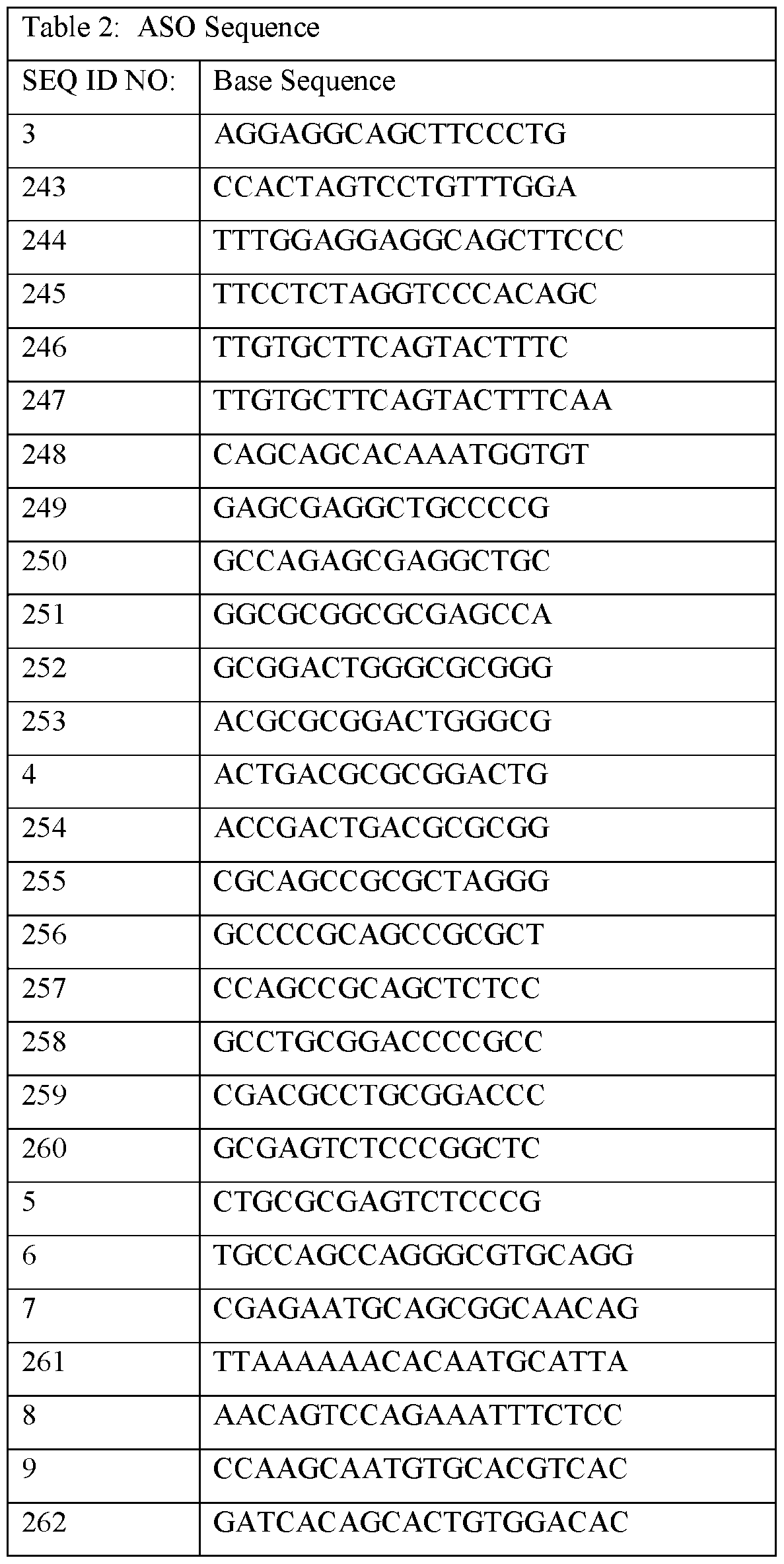 Table 2: ASO Sequence

| SEQ ID NO: | Base Sequence |
|---|---|
| 3 | AGGAGGCAGCTTCCCTG |
| 243 | CCACTAGTCCTGTTTGGA |
| 244 | TTTGGAGGAGGCAGCTTCCC |
| 245 | TTCCTCTAGGTCCCACAGC |
| 246 | TTGTGCTTCAGTACTTTC |
| 247 | TTGTGCTTCAGTACTTTCAA |
| 248 | CAGCAGCACAAATGGTGT |
| 249 | GAGCGAGGCTGCCCCG |
| 250 | GCCAGAGCGAGGCTGC |
| 251 | GGCGCGGCGCGAGCCA |
| 252 | GCGGACTGGGCGCGGG |
| 253 | ACGCGCGGACTGGGCG |
| 4 | ACTGACGCGCGGACTG |
| 254 | ACCGACTGACGCGCGG |
| 255 | CGCAGCCGCGCTAGGG |
| 256 | GCCCCGCAGCCGCGCT |
| 257 | CCAGCCGCAGCTCTCC |
| 258 | GCCTGCGGACCCCGCC |
| 259 | CGACGCCTGCGGACCC |
| 260 | GCGAGTCTCCCGGCTC |
| 5 | CTGCGCGAGTCTCCCG |
| 6 | TGCCAGCCAGGGCGTGCAGG |
| 7 | CGAGAATGCAGCGGCAACAG |
| 261 | TTAAAAAACACAATGCATTA |
| 8 | AACAGTCCAGAAATTTCTCC |
| 9 | CCAAGCAATGTGCACGTCAC |
| 262 | GATCACAGCACTGTGGACAC |